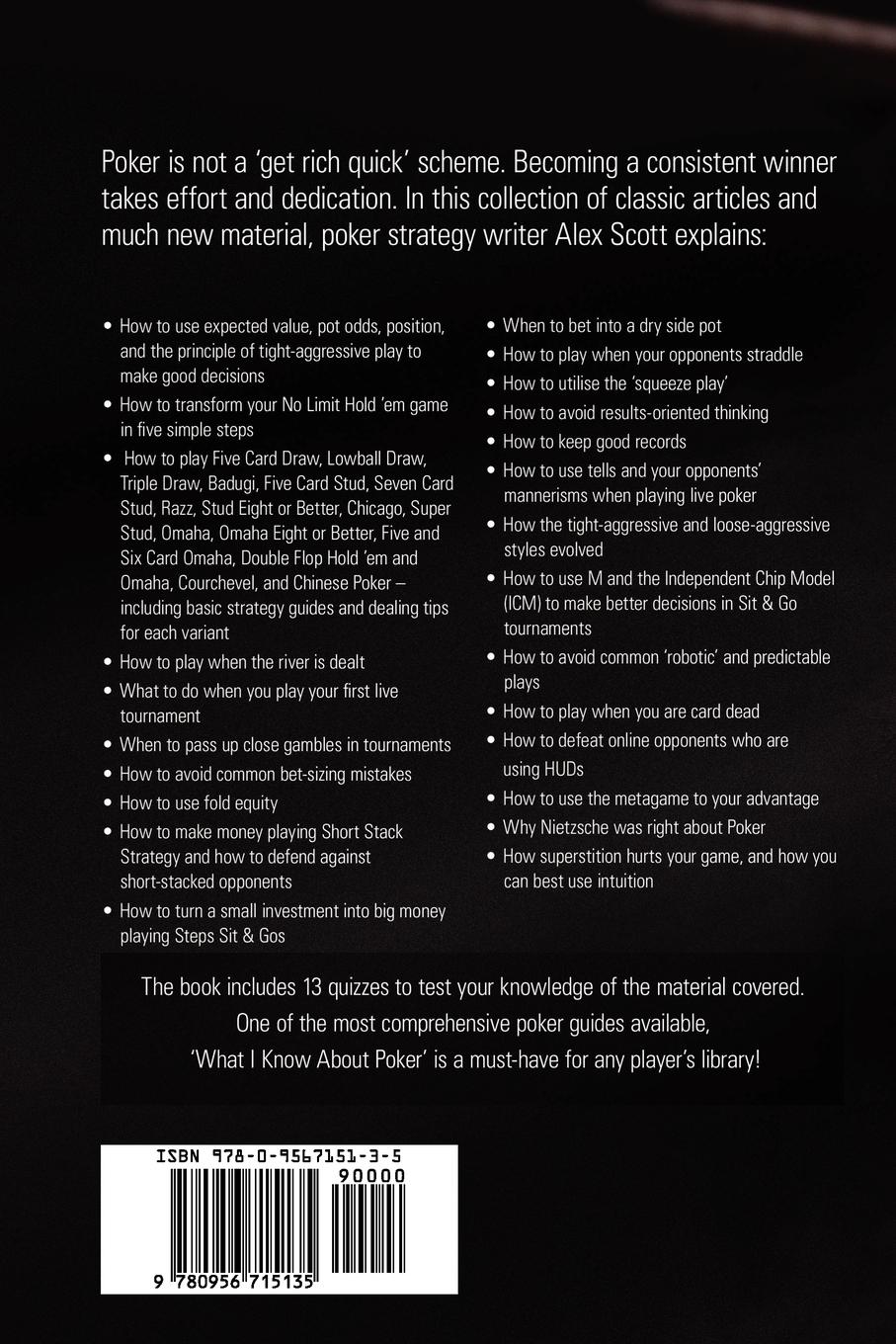 Poker is not a 'get rich quick' scheme. Becoming a consistent winner takes effort and dedication. In this collection of classic articles and much new material, poker strategy writer Alex Scott explains:

• How to use expected value, pot odds, position, and the principle of tight-aggressive play to make good decisions
• How to transform your No Limit Hold 'em game in five simple steps
• How to play Five Card Draw, Lowball Draw, Triple Draw, Badugi, Five Card Stud, Seven Card Stud, Razz, Stud Eight or Better, Chicago, Super Stud, Omaha, Omaha Eight or Better, Five and Six Card Omaha, Double Flop Hold 'em and Omaha, Courchevel, and Chinese Poker – including basic strategy guides and dealing tips for each variant
• How to play when the river is dealt
• What to do when you play your first live tournament
• When to pass up close gambles in tournaments
• How to avoid common bet-sizing mistakes
• How to use fold equity
• How to make money playing Short Stack Strategy and how to defend against short-stacked opponents
• How to turn a small investment into big money playing Steps Sit & Gos

• When to bet into a dry side pot
• How to play when your opponents straddle
• How to utilise the 'squeeze play'
• How to avoid results-oriented thinking
• How to keep good records
• How to use tells and your opponents' mannerisms when playing live poker
• How the tight-aggressive and loose-aggressive styles evolved
• How to use M and the Independent Chip Model (ICM) to make better decisions in Sit & Go tournaments
• How to avoid common 'robotic' and predictable plays
• How to play when you are card dead
• How to defeat online opponents who are using HUDs
• How to use the metagame to your advantage
• Why Nietzsche was right about Poker
• How superstition hurts your game, and how you can best use intuition

The book includes 13 quizzes to test your knowledge of the material covered. One of the most comprehensive poker guides available, 'What I Know About Poker' is a must-have for any player's library!

ISBN 978-0-9567151-3-5
90000
9 780956 715135